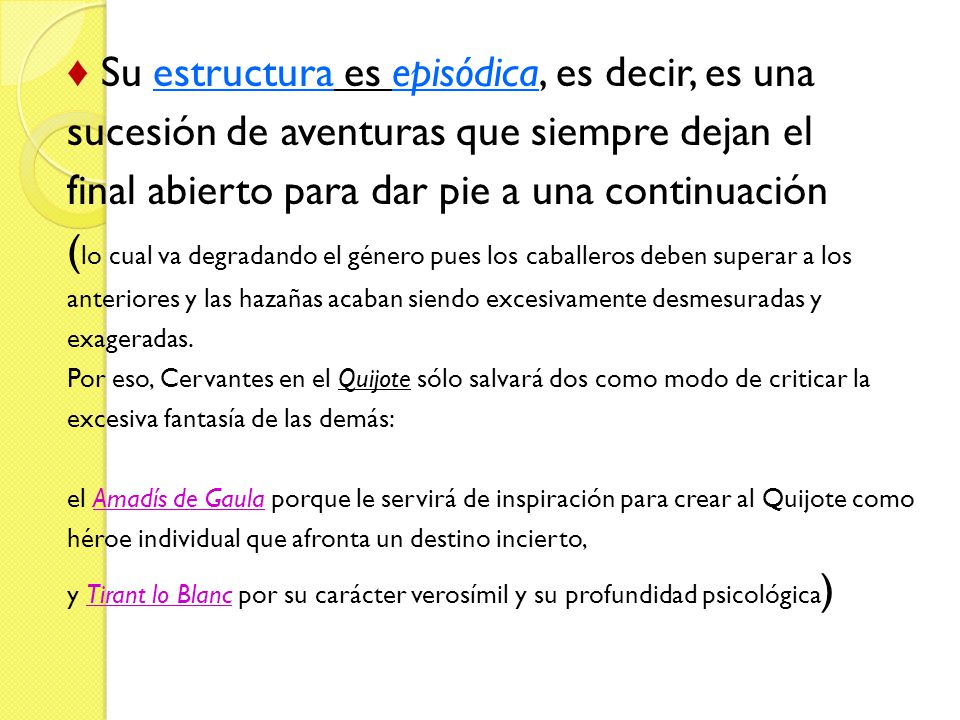 ♦ Su estructura es episódica, es decir, es una sucesión de aventuras que siempre dejan el final abierto para dar pie a una continuación (lo cual va degradando el género pues los caballeros deben superar a los anteriores y las hazañas acaban siendo excesivamente desmesuradas y exageradas.
Por eso, Cervantes en el Quijote sólo salvará dos como modo de criticar la excesiva fantasía de las demás:

el Amadís de Gaula porque le servirá de inspiración para crear al Quijote como héroe individual que afronta un destino incierto,

y Tirant lo Blanc por su carácter verosímil y su profundidad psicológica)